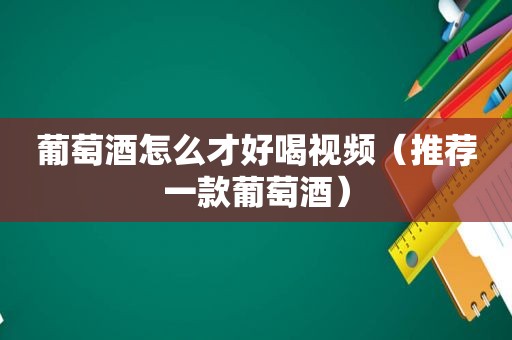 葡萄酒怎么才好喝视频（推荐一款葡萄酒）